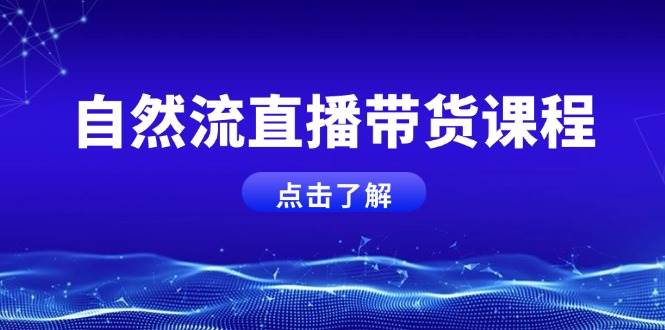 自然流直播带货课程

点击了解